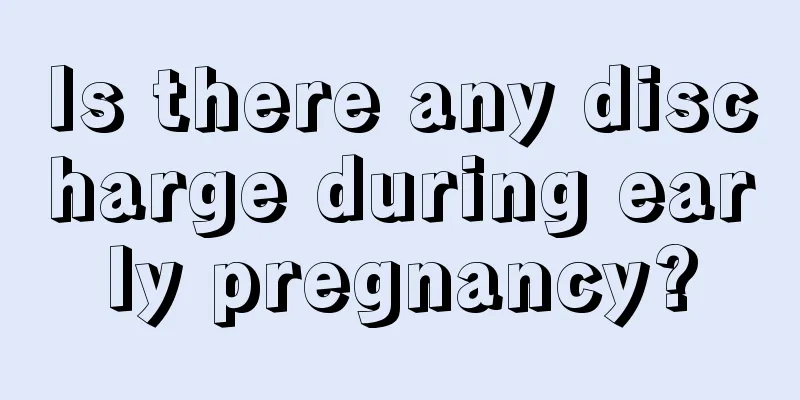 Is there any discharge during early pregnancy?